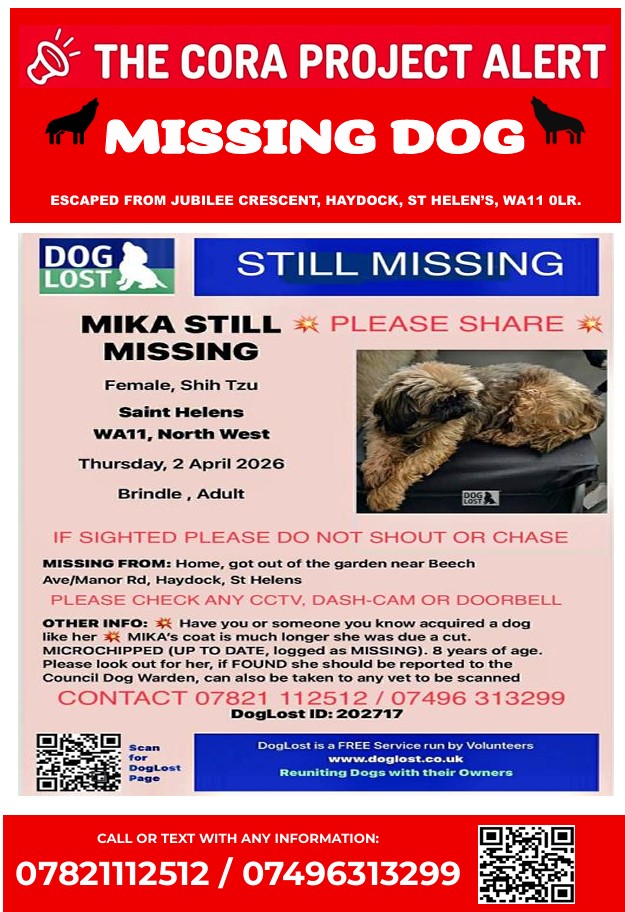 THE CORA PROJECT ALERT

MISSING DOG

ESCAPED FROM JUBILEE CRESCENT, HAYDOCK, ST HELEN'S, WA11 0LR.

DOG LOST

STILL MISSING

MIKA STILL MISSING

💥 PLEASE SHARE 💥

Female, Shih Tzu

Saint Helens

WA11, North West

Thursday, 2 April 2026

Brindle , Adult

DOG LOST

IF SIGHTED PLEASE DO NOT SHOUT OR CHASE

MISSING FROM: Home, got out of the garden near Beech Ave/Manor Rd, Haydock, St Helens

PLEASE CHECK ANY CCTV, DASH-CAM OR DOORBELL

OTHER INFO: 💥 Have you or someone you know acquired a dog like her 💥 MIKA's coat is much longer she was due a cut. MICROCHIPPED (UP TO DATE, logged as MISSING). 8 years of age. Please look out for her, if FOUND she should be reported to the Council Dog Warden, can also be taken to any vet to be scanned

CONTACT 07821 112512 / 07496 313299

DogLost ID: 202717

Scan for DogLost Page

DogLost is a FREE Service run by Volunteers
www.doglost.co.uk
Reuniting Dogs with their Owners

CALL OR TEXT WITH ANY INFORMATION:

07821112512 / 07496313299